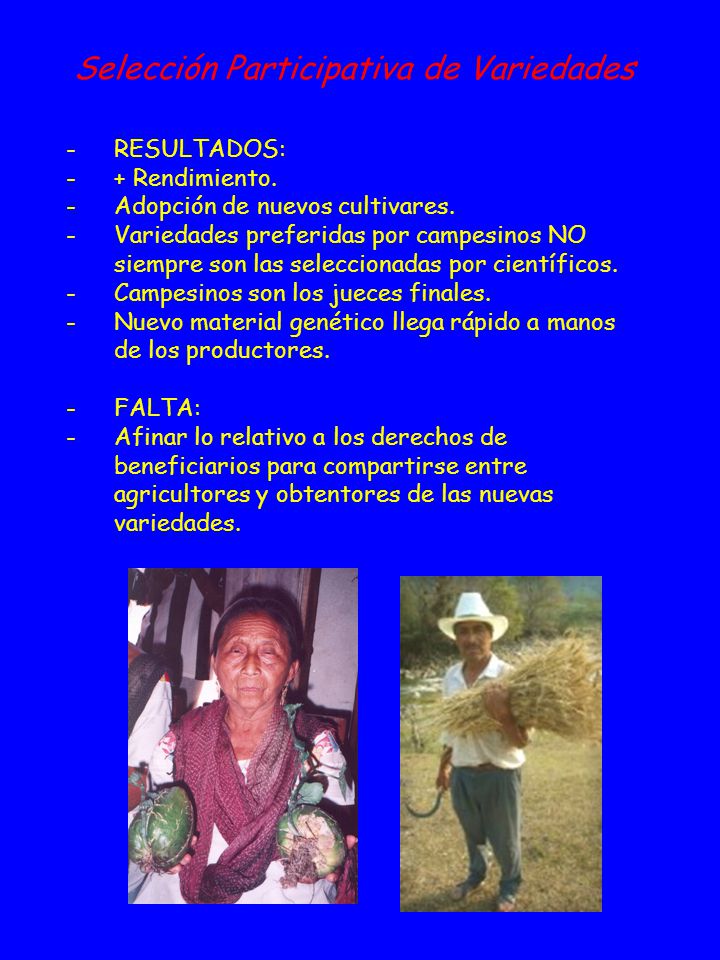 Selección Participativa de Variedades

- RESULTADOS:
- + Rendimiento.
- Adopción de nuevos cultivares.
- Variedades preferidas por campesinos NO siempre son las seleccionadas por científicos.
- Campesinos son los jueces finales.
- Nuevo material genético llega rápido a manos de los productores.

- FALTA:
- Afinar lo relativo a los derechos de beneficiarios para compartirse entre agricultores y obtentores de las nuevas variedades.